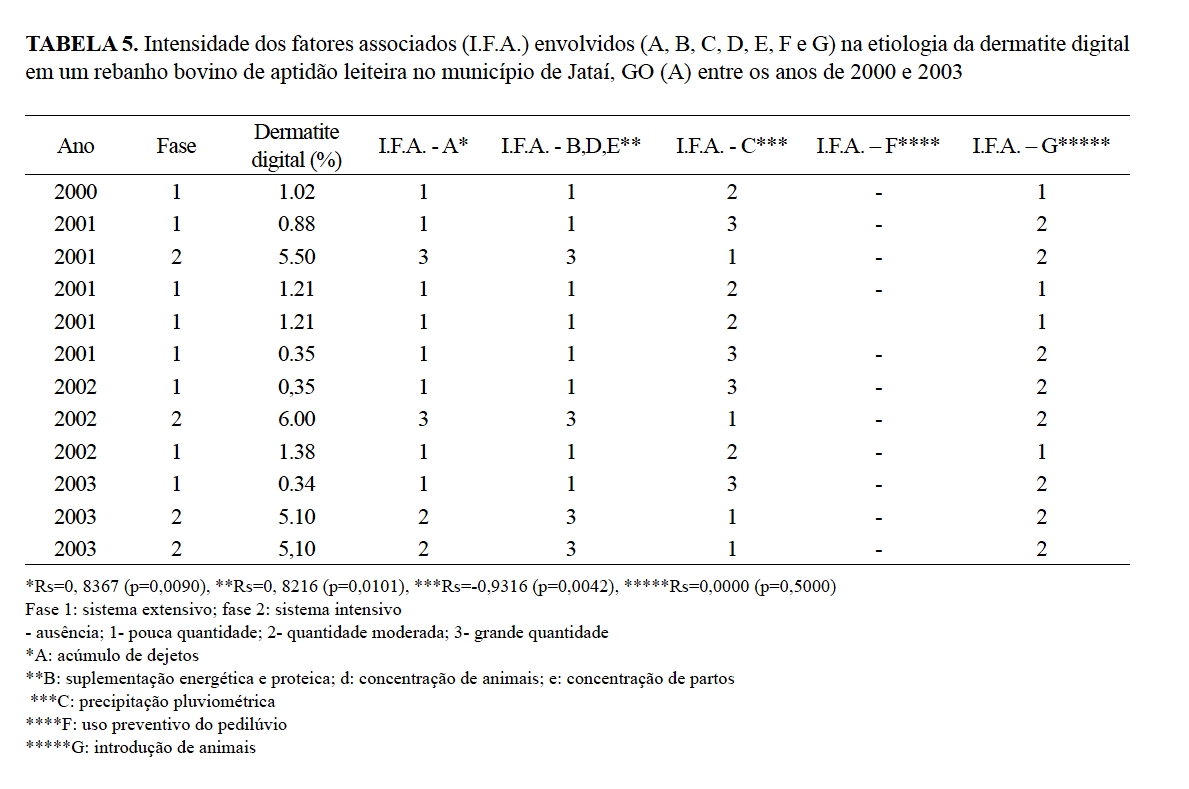 **TABELA 5.** Intensidade dos fatores associados (I.F.A.) envolvidos (A, B, C, D, E, F e G) na etiologia da dermatite digital em um rebanho bovino de aptidão leiteira no município de Jataí, GO (A) entre os anos de 2000 e 2003

| Ano | Fase | Dermatite digital (%) | I.F.A. - A* | I.F.A. - B,D,E** | I.F.A. - C*** | I.F.A. – F**** | I.F.A. – G***** |
|---|---|---|---|---|---|---|---|
| 2000 | 1 | 1.02 | 1 | 1 | 2 | - | 1 |
| 2001 | 1 | 0.88 | 1 | 1 | 3 | - | 2 |
| 2001 | 2 | 5.50 | 3 | 3 | 1 | - | 2 |
| 2001 | 1 | 1.21 | 1 | 1 | 2 | - | 1 |
| 2001 | 1 | 1.21 | 1 | 1 | 2 | | 1 |
| 2001 | 1 | 0.35 | 1 | 1 | 3 | - | 2 |
| 2002 | 1 | 0,35 | 1 | 1 | 3 | - | 2 |
| 2002 | 2 | 6.00 | 3 | 3 | 1 | - | 2 |
| 2002 | 1 | 1.38 | 1 | 1 | 2 | - | 1 |
| 2003 | 1 | 0.34 | 1 | 1 | 3 | - | 2 |
| 2003 | 2 | 5.10 | 2 | 3 | 1 | - | 2 |
| 2003 | 2 | 5,10 | 2 | 3 | 1 | - | 2 |

*Rs=0, 8367 (p=0,0090), **Rs=0, 8216 (p=0,0101), ***Rs=-0,9316 (p=0,0042), *****Rs=0,0000 (p=0,5000)
Fase 1: sistema extensivo; fase 2: sistema intensivo
- ausência; 1- pouca quantidade; 2- quantidade moderada; 3- grande quantidade
*A: acúmulo de dejetos
**B: suplementação energética e proteica; d: concentração de animais; e: concentração de partos
***C: precipitação pluviométrica
****F: uso preventivo do pedilúvio
*****G: introdução de animais